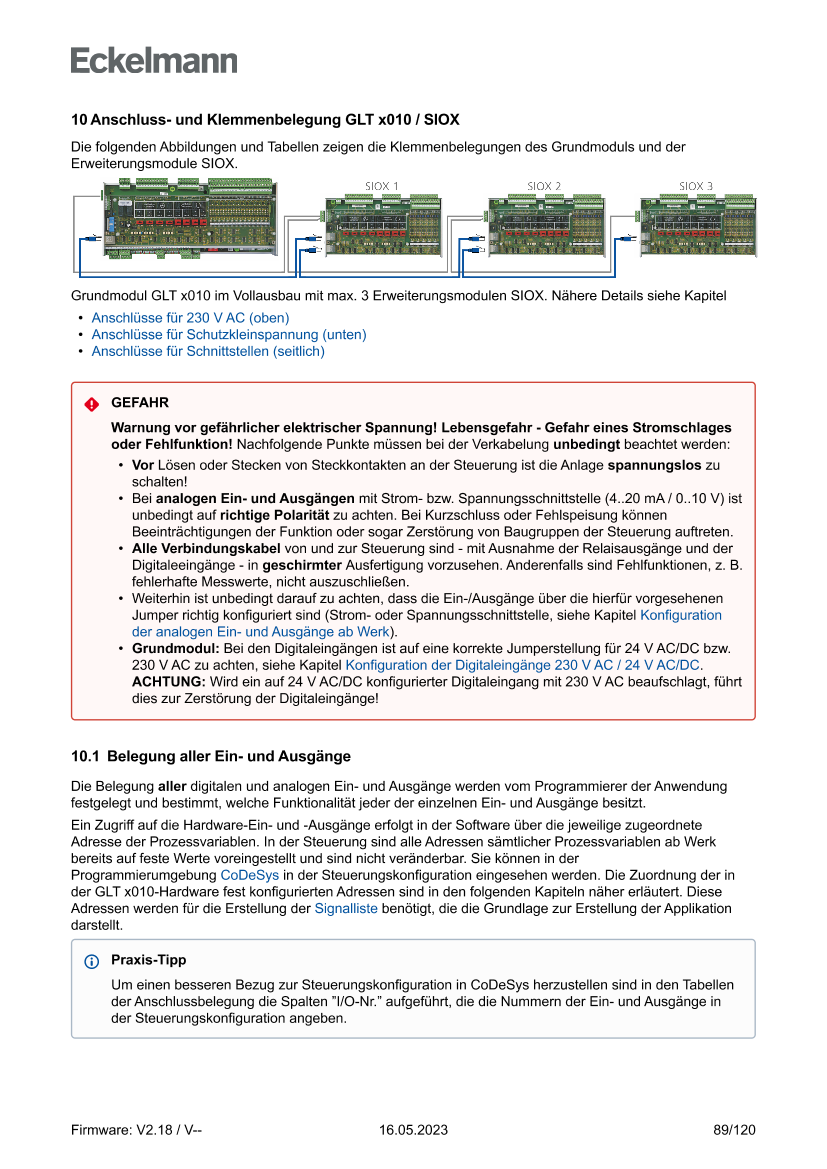 Eckelmann

10 Anschluss- und Klemmenbelegung GLT x010 / SIOX

Die folgenden Abbildungen und Tabellen zeigen die Klemmenbelegungen des Grundmoduls und der Erweiterungsmodule SIOX.

SIOX 1 SIOX 2 SIOX 3

Grundmodul GLT x010 im Vollausbau mit max. 3 Erweiterungsmodulen SIOX. Nähere Details siehe Kapitel

• Anschlüsse für 230 V AC (oben)
• Anschlüsse für Schutzkleinspannung (unten)
• Anschlüsse für Schnittstellen (seitlich)

GEFAHR

Warnung vor gefährlicher elektrischer Spannung! Lebensgefahr - Gefahr eines Stromschlages oder Fehlfunktion! Nachfolgende Punkte müssen bei der Verkabelung unbedingt beachtet werden:

• Vor Lösen oder Stecken von Steckkontakten an der Steuerung ist die Anlage spannungslos zu schalten!
• Bei analogen Ein- und Ausgängen mit Strom- bzw. Spannungsschnittstelle (4..20 mA / 0..10 V) ist unbedingt auf richtige Polarität zu achten. Bei Kurzschluss oder Fehlspeisung können Beeinträchtigungen der Funktion oder sogar Zerstörung von Baugruppen der Steuerung auftreten.
• Alle Verbindungskabel von und zur Steuerung sind - mit Ausnahme der Relaisausgänge und der Digitaleeingänge - in geschirmter Ausfertigung vorzusehen. Anderenfalls sind Fehlfunktionen, z. B. fehlerhafte Messwerte, nicht auszuschließen.
• Weiterhin ist unbedingt darauf zu achten, dass die Ein-/Ausgänge über die hierfür vorgesehenen Jumper richtig konfiguriert sind (Strom- oder Spannungsschnittstelle, siehe Kapitel Konfiguration der analogen Ein- und Ausgänge ab Werk).
• Grundmodul: Bei den Digitaleingängen ist auf eine korrekte Jumperstellung für 24 V AC/DC bzw. 230 V AC zu achten, siehe Kapitel Konfiguration der Digitaleingänge 230 V AC / 24 V AC/DC. ACHTUNG: Wird ein auf 24 V AC/DC konfigurierter Digitaleingang mit 230 V AC beaufschlagt, führt dies zur Zerstörung der Digitaleingänge!

10.1 Belegung aller Ein- und Ausgänge

Die Belegung aller digitalen und analogen Ein- und Ausgänge werden vom Programmierer der Anwendung festgelegt und bestimmt, welche Funktionalität jeder der einzelnen Ein- und Ausgänge besitzt.

Ein Zugriff auf die Hardware-Ein- und -Ausgänge erfolgt in der Software über die jeweilige zugeordnete Adresse der Prozessvariablen. In der Steuerung sind alle Adressen sämtlicher Prozessvariablen ab Werk bereits auf feste Werte voreingestellt und sind nicht veränderbar. Sie können in der Programmierumgebung CoDeSys in der Steuerungskonfiguration eingesehen werden. Die Zuordnung der in der GLT x010-Hardware fest konfigurierten Adressen sind in den folgenden Kapiteln näher erläutert. Diese Adressen werden für die Erstellung der Signalliste benötigt, die die Grundlage zur Erstellung der Applikation darstellt.

Praxis-Tipp

Um einen besseren Bezug zur Steuerungskonfiguration in CoDeSys herzustellen sind in den Tabellen der Anschlussbelegung die Spalten "I/O-Nr." aufgeführt, die die Nummern der Ein- und Ausgänge in der Steuerungskonfiguration angeben.

Firmware: V2.18 / V-- 16.05.2023 89/120